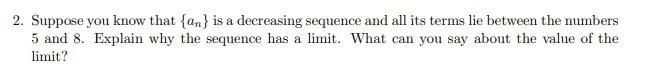 2. Suppose you know that $\{a_n\}$ is a decreasing sequence and all its terms lie between the numbers 5 and 8. Explain why the sequence has a limit. What can you say about the value of the limit?